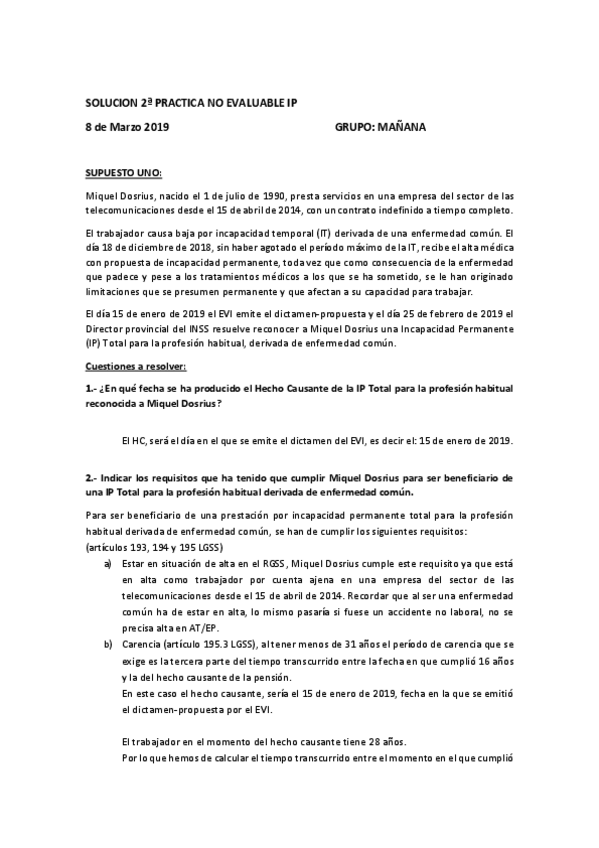 SOLUCION 2ª PRACTICA NO EVALUABLE IP

8 de Marzo 2019 GRUPO: MAÑANA

SUPUESTO UNO:

Miquel Dosrius, nacido el 1 de julio de 1990, presta servicios en una empresa del sector de las telecomunicaciones desde el 15 de abril de 2014, con un contrato indefinido a tiempo completo.

El trabajador causa baja por incapacidad temporal (IT) derivada de una enfermedad común. El día 18 de diciembre de 2018, sin haber agotado el período máximo de la IT, recibe el alta médica con propuesta de incapacidad permanente, toda vez que como consecuencia de la enfermedad que padece y pese a los tratamientos médicos a los que se ha sometido, se le han originado limitaciones que se presumen permanente y que afectan a su capacidad para trabajar.

El día 15 de enero de 2019 el EVI emite el dictamen-propuesta y el día 25 de febrero de 2019 el Director provincial del INSS resuelve reconocer a Miquel Dosrius una Incapacidad Permanente (IP) Total para la profesión habitual, derivada de enfermedad común.

Cuestiones a resolver:

1.- ¿En qué fecha se ha producido el Hecho Causante de la IP Total para la profesión habitual reconocida a Miquel Dosrius?

El HC, será el día en el que se emite el dictamen del EVI, es decir el: 15 de enero de 2019.

2.- Indicar los requisitos que ha tenido que cumplir Miquel Dosrius para ser beneficiario de una IP Total para la profesión habitual derivada de enfermedad común.

Para ser beneficiario de una prestación por incapacidad permanente total para la profesión habitual derivada de enfermedad común, se han de cumplir los siguientes requisitos:
(artículos 193, 194 y 195 LGSS)

a) Estar en situación de alta en el RGSS, Miquel Dosrius cumple este requisito ya que está en alta como trabajador por cuenta ajena en una empresa del sector de las telecomunicaciones desde el 15 de abril de 2014. Recordar que al ser una enfermedad común ha de estar en alta, lo mismo pasaría si fuese un accidente no laboral, no se precisa alta en AT/EP.

b) Carencia (artículo 195.3 LGSS), al tener menos de 31 años el período de carencia que se exige es la tercera parte del tiempo transcurrido entre la fecha en que cumplió 16 años y la del hecho causante de la pensión.
En este caso el hecho causante, sería el 15 de enero de 2019, fecha en la que se emitió el dictamen-propuesta por el EVI.

El trabajador en el momento del hecho causante tiene 28 años.
Por lo que hemos de calcular el tiempo transcurrido entre el momento en el que cumplió